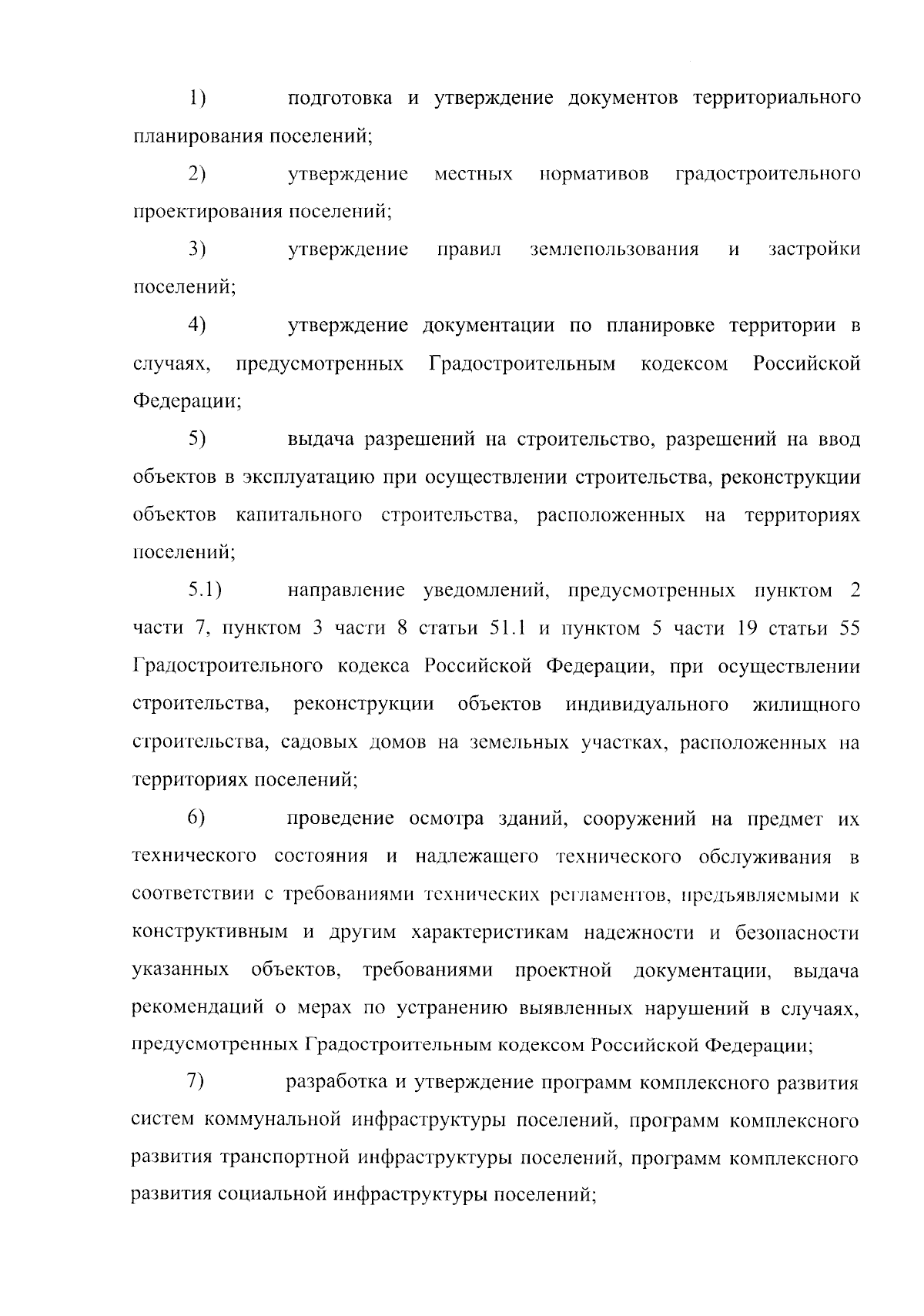 1) подготовка и утверждение документов территориального планирования поселений;

2) утверждение местных нормативов градостроительного проектирования поселений;

3) утверждение правил землепользования и застройки поселений;

4) утверждение документации по планировке территории в случаях, предусмотренных Градостроительным кодексом Российской Федерации;

5) выдача разрешений на строительство, разрешений на ввод объектов в эксплуатацию при осуществлении строительства, реконструкции объектов капитального строительства, расположенных на территориях поселений;

5.1) направление уведомлений, предусмотренных пунктом 2 части 7, пунктом 3 части 8 статьи 51.1 и пунктом 5 части 19 статьи 55 Градостроительного кодекса Российской Федерации, при осуществлении строительства, реконструкции объектов индивидуального жилищного строительства, садовых домов на земельных участках, расположенных на территориях поселений;

6) проведение осмотра зданий, сооружений на предмет их технического состояния и надлежащего технического обслуживания в соответствии с требованиями технических регламентов, предъявляемыми к конструктивным и другим характеристикам надежности и безопасности указанных объектов, требованиями проектной документации, выдача рекомендаций о мерах по устранению выявленных нарушений в случаях, предусмотренных Градостроительным кодексом Российской Федерации;

7) разработка и утверждение программ комплексного развития систем коммунальной инфраструктуры поселений, программ комплексного развития транспортной инфраструктуры поселений, программ комплексного развития социальной инфраструктуры поселений;